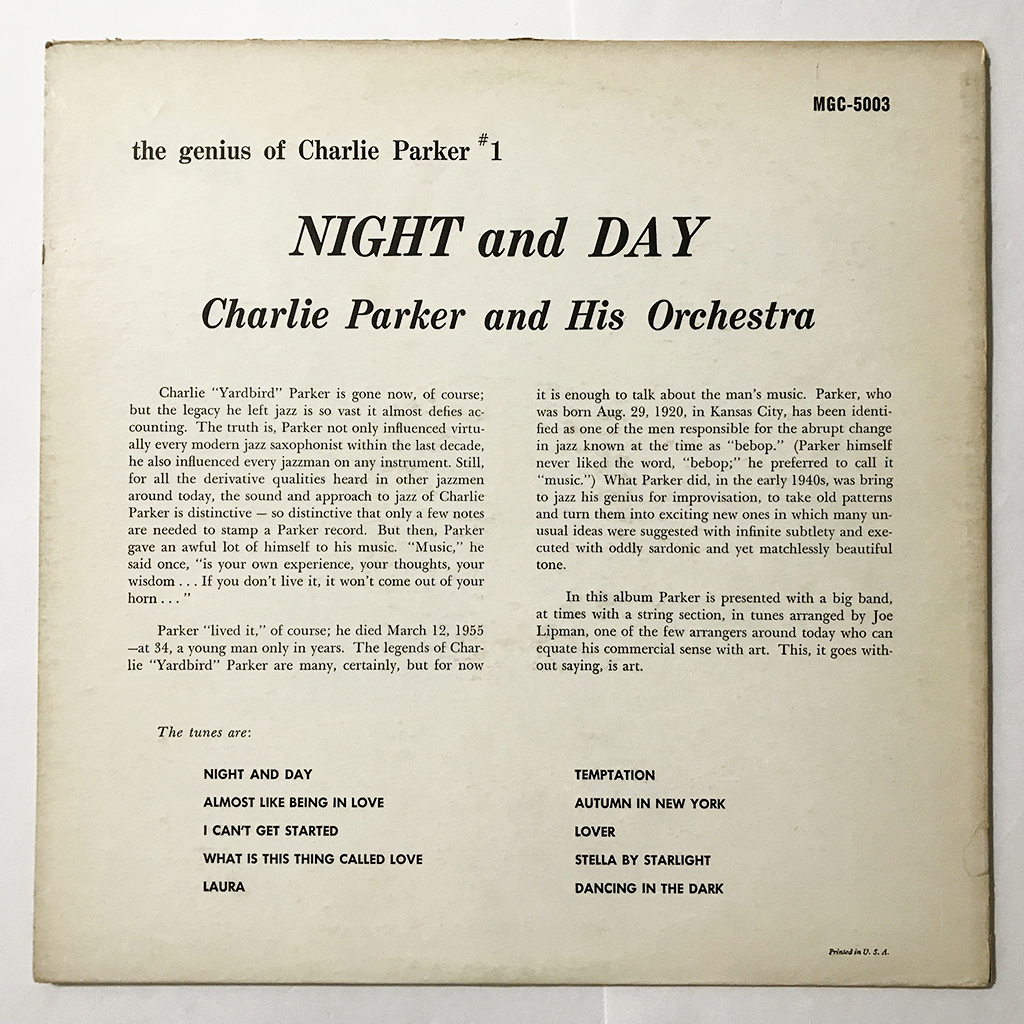 MGC-5003

the genius of Charlie Parker #1

NIGHT and DAY

Charlie Parker and His Orchestra

Charlie "Yardbird" Parker is gone now, of course; but the legacy he left jazz is so vast it almost defies accounting. The truth is, Parker not only influenced virtually every modern jazz saxophonist within the last decade, he also influenced every jazzman on any instrument. Still, for all the derivative qualities heard in other jazzmen around today, the sound and approach to jazz of Charlie Parker is distinctive — so distinctive that only a few notes are needed to stamp a Parker record. But then, Parker gave an awful lot of himself to his music. "Music," he said once, "is your own experience, your thoughts, your wisdom . . . If you don't live it, it won't come out of your horn . . ."

Parker "lived it," of course; he died March 12, 1955 —at 34, a young man only in years. The legends of Charlie "Yardbird" Parker are many, certainly, but for now it is enough to talk about the man's music. Parker, who was born Aug. 29, 1920, in Kansas City, has been identified as one of the men responsible for the abrupt change in jazz known at the time as "bebop." (Parker himself never liked the word, "bebop;" he preferred to call it "music.") What Parker did, in the early 1940s, was bring to jazz his genius for improvisation, to take old patterns and turn them into exciting new ones in which many unusual ideas were suggested with infinite subtlety and executed with oddly sardonic and yet matchlessly beautiful tone.

In this album Parker is presented with a big band, at times with a string section, in tunes arranged by Joe Lipman, one of the few arrangers around today who can equate his commercial sense with art. This, it goes without saying, is art.

The tunes are:

NIGHT AND DAY
ALMOST LIKE BEING IN LOVE
I CAN'T GET STARTED
WHAT IS THIS THING CALLED LOVE
LAURA

TEMPTATION
AUTUMN IN NEW YORK
LOVER
STELLA BY STARLIGHT
DANCING IN THE DARK

Printed in U. S. A.